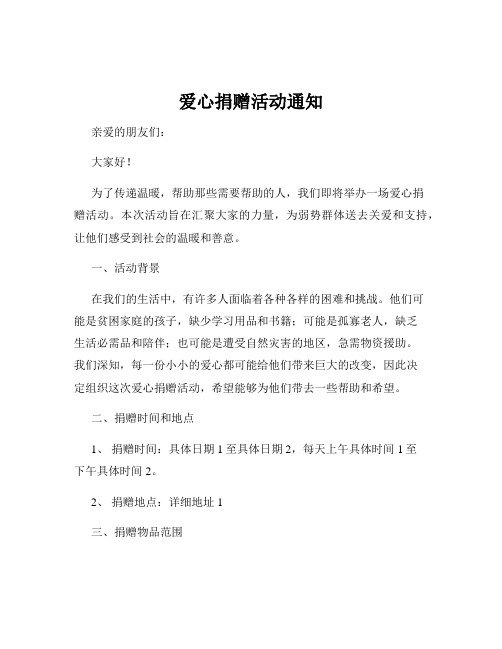 爱心捐赠活动通知

亲爱的朋友们：

大家好！

为了传递温暖，帮助那些需要帮助的人，我们即将举办一场爱心捐赠活动。本次活动旨在汇聚大家的力量，为弱势群体送去关爱和支持，让他们感受到社会的温暖和善意。

一、活动背景

在我们的生活中，有许多人面临着各种各样的困难和挑战。他们可能是贫困家庭的孩子，缺少学习用品和书籍；可能是孤寡老人，缺乏生活必需品和陪伴；也可能是遭受自然灾害的地区，急需物资援助。我们深知，每一份小小的爱心都可能给他们带来巨大的改变，因此决定组织这次爱心捐赠活动，希望能够为他们带去一些帮助和希望。

二、捐赠时间和地点

1、 捐赠时间：具体日期 1 至具体日期 2，每天上午具体时间 1 至下午具体时间 2。

2、 捐赠地点：详细地址 1

三、捐赠物品范围